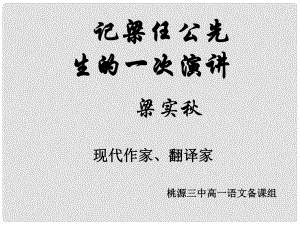 记梁任公先生的一次演讲

梁实秋

现代作家、翻译家

桃源三中高一语文备课组